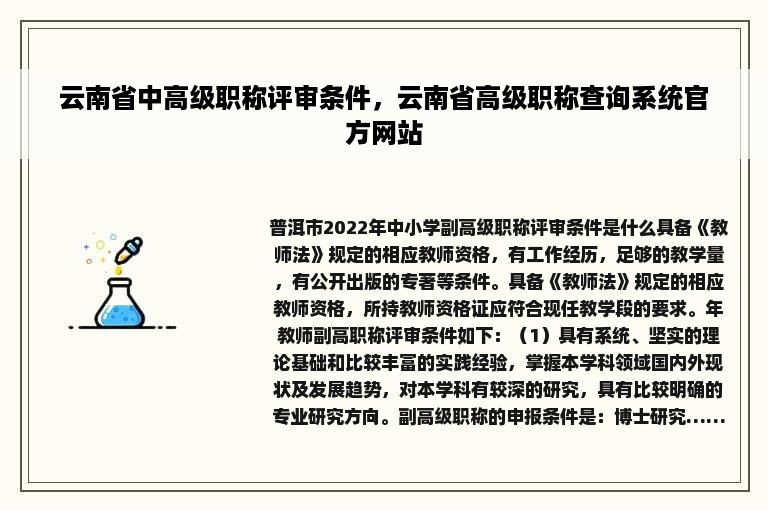 云南省中高级职称评审条件，云南省高级职称查询系统官方网站

普洱市2022年中小学副高级职称评审条件是什么具备《教师法》规定的相应教师资格，有工作经历，足够的教学量，有公开出版的专著等条件。具备《教师法》规定的相应教师资格，所持教师资格证应符合现任教学段的要求。年教师副高职称评审条件如下：（1）具有系统、坚实的理论基础和比较丰富的实践经验，掌握本学科领域国内外现状及发展趋势，对本学科有较深的研究，具有比较明确的专业研究方向。副高级职称的申报条件是：博士研究......